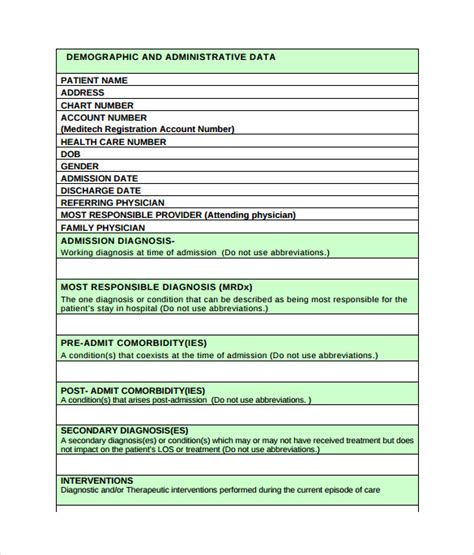 DEMOGRAPHIC AND ADMINISTRATIVE DATA

PATIENT NAME
ADDRESS
CHART NUMBER
ACCOUNT NUMBER
(Meditech Registration Account Number)
HEALTH CARE NUMBER
DOB
GENDER
ADMISSION DATE
DISCHARGE DATE
REFERRING PHYSICIAN
MOST RESPONSIBLE PROVIDER (Attending physician)
FAMILY PHYSICIAN

ADMISSION DIAGNOSIS-
Working diagnosis at time of admission (Do not use abbreviations.)

MOST RESPONSIBLE DIAGNOSIS (MRDx)
The one diagnosis or condition that can be described as being most responsible for the patient's stay in hospital (Do not use abbreviations.)

PRE-ADMIT COMORBIDITY(IES)
A condition(s) that coexists at the time of admission (Do not use abbreviations.)

POST- ADMIT COMORBIDITY(IES)
A condition(s) that arises post-admission (Do not use abbreviations. )

SECONDARY DIAGNOSIS(ES)
A secondary diagnosis(es) or condition(s) which may or may not have received treatment but does not impact on the patient's LOS or treatment (Do not use abbreviations.)

INTERVENTIONS
Diagnostic and/or Therapeutic interventions performed during the current episode of care